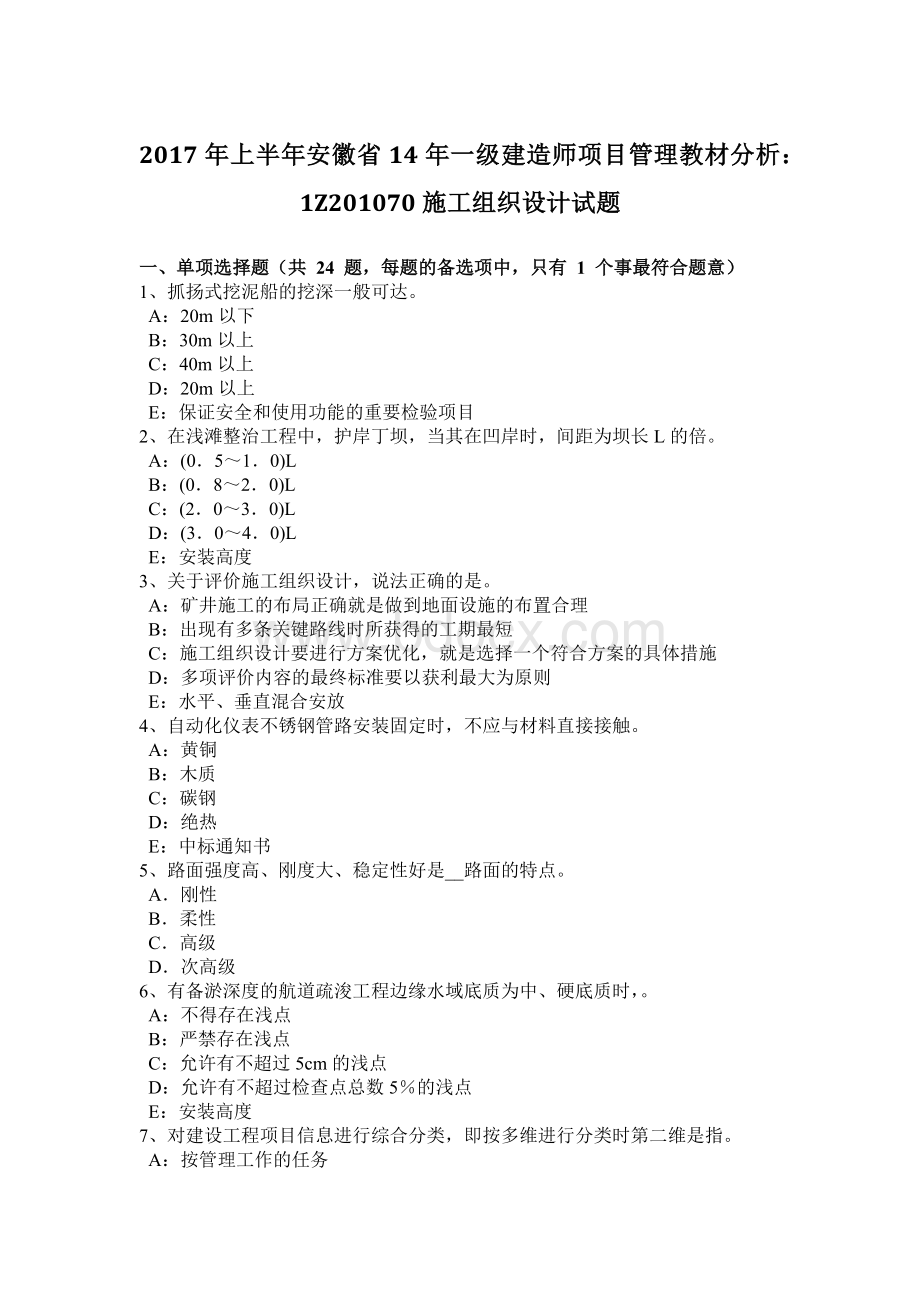 2017 年上半年安徽省 14 年一级建造师项目管理教材分析：1Z201070 施工组织设计试题

一、单项选择题（共 24 题，每题的备选项中，只有 1 个事最符合题意）
1、抓扬式挖泥船的挖深一般可达。
A：20m 以下
B：30m 以上
C：40m 以上
D：20m 以上
E：保证安全和使用功能的重要检验项目
2、在浅滩整治工程中，护岸丁坝，当其在凹岸时，间距为坝长 L 的倍。
A：(0．5～1．0)L
B：(0．8～2．0)L
C：(2．0～3．0)L
D：(3．0～4．0)L
E：安装高度
3、关于评价施工组织设计，说法正确的是。
A：矿井施工的布局正确就是做到地面设施的布置合理
B：出现有多条关键路线时所获得的工期最短
C：施工组织设计要进行方案优化，就是选择一个符合方案的具体措施
D：多项评价内容的最终标准要以获利最大为原则
E：水平、垂直混合安放
4、自动化仪表不锈钢管路安装固定时，不应与材料直接接触。
A：黄铜
B：木质
C：碳钢
D：绝热
E：中标通知书
5、路面强度高、刚度大、稳定性好是__路面的特点。
A．刚性
B．柔性
C．高级
D．次高级
6、有备淤深度的航道疏浚工程边缘水域底质为中、硬底质时，。
A：不得存在浅点
B：严禁存在浅点
C：允许有不超过 5cm 的浅点
D：允许有不超过检查点总数 5%的浅点
E：安装高度
7、对建设工程项目信息进行综合分类，即按多维进行分类时第二维是指。
A：按管理工作的任务